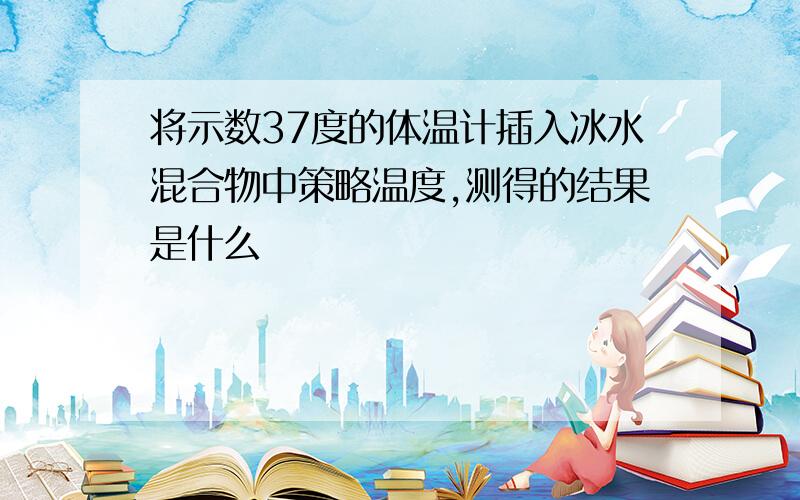 将示数37度的体温计插入冰水混合物中策略温度,测得的结果是什么